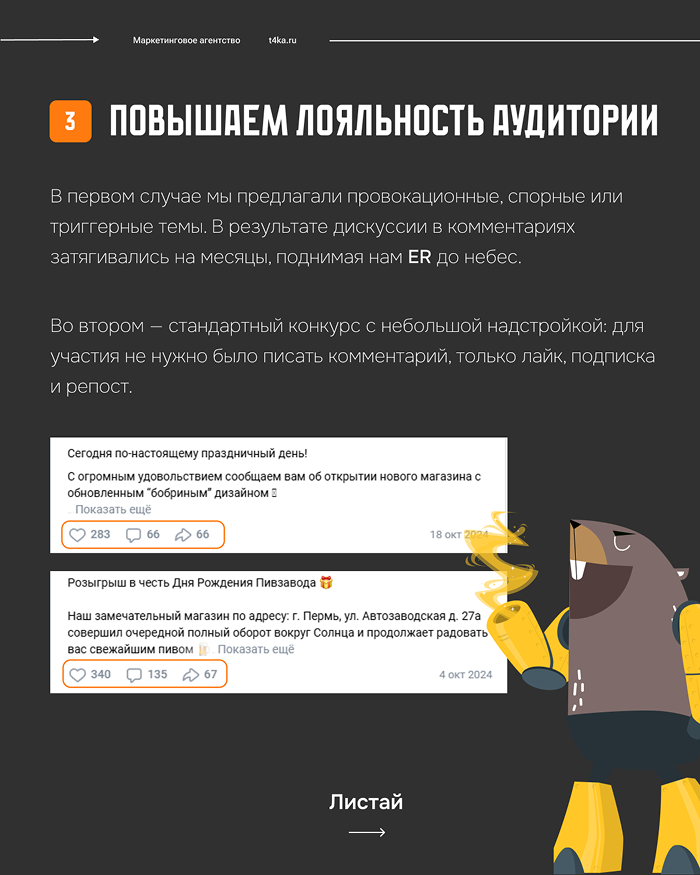 Маркетинговое агентство t4ka.ru

3 ПОВЫШАЕМ ЛОЯЛЬНОСТЬ АУДИТОРИИ

В первом случае мы предлагали провокационные, спорные или триггерные темы. В результате дискуссии в комментариях затягивались на месяцы, поднимая нам ER до небес.

Во втором — стандартный конкурс с небольшой надстройкой: для участия не нужно было писать комментарий, только лайк, подписка и репост.

Сегодня по-настоящему праздничный день!

С огромным удовольствием сообщаем вам об открытии нового магазина с обновленным "бобриным" дизайном
Показать ещё

283 66 66 18 окт 2024

Розыгрыш в честь Дня Рождения Пивзавода

Наш замечательный магазин по адресу: г. Пермь, ул. Автозаводская д. 27а совершил очередной полный оборот вокруг Солнца и продолжает радовать вас свежайшим пивом Показать ещё

340 135 67 4 окт 2024

Листай